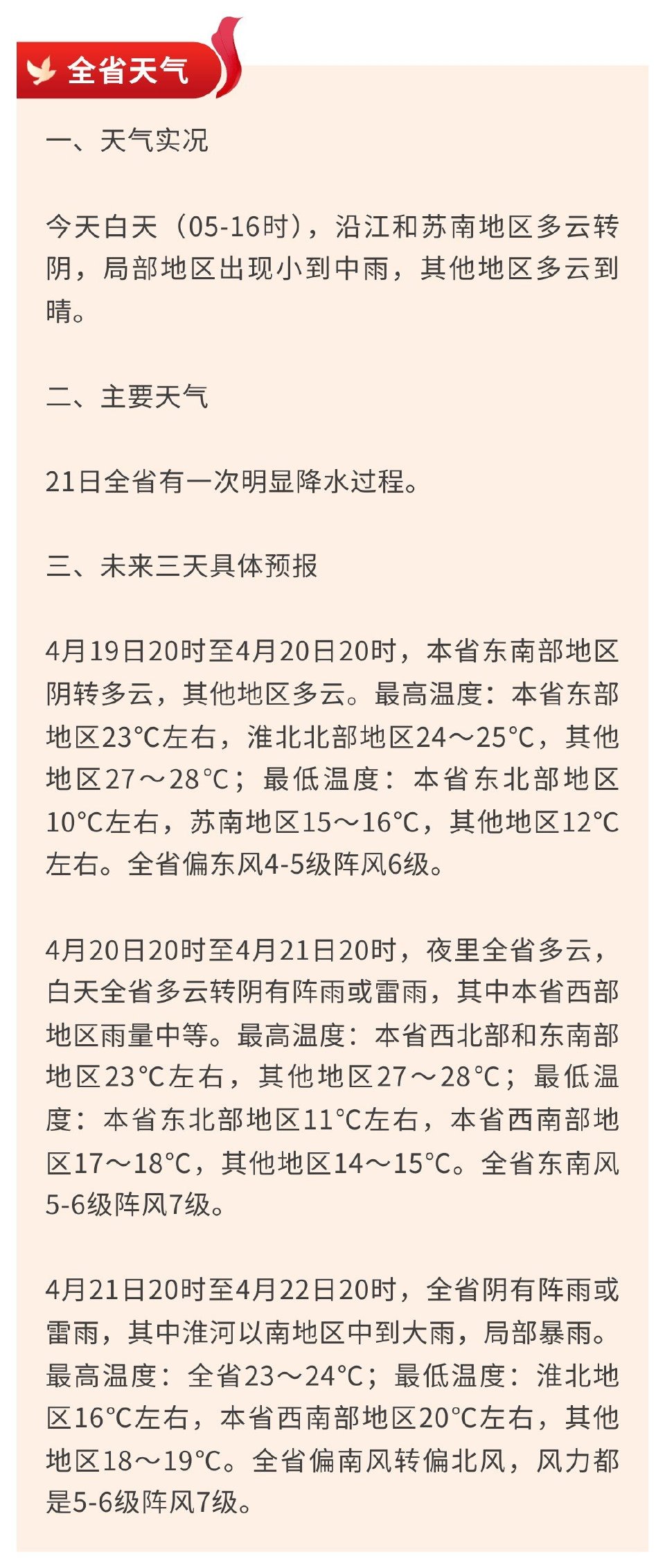 全省天气

一、天气实况

今天白天（05-16时），沿江和苏南地区多云转阴，局部地区出现小到中雨，其他地区多云到晴。

二、主要天气

21日全省有一次明显降水过程。

三、未来三天具体预报

4月19日20时至4月20日20时，本省东南部地区阴转多云，其他地区多云。最高温度：本省东部地区23℃左右，淮北北部地区24～25℃，其他地区27～28℃；最低温度：本省东北部地区10℃左右，苏南地区15～16℃，其他地区12℃左右。全省偏东风4-5级阵风6级。

4月20日20时至4月21日20时，夜里全省多云，白天全省多云转阴有阵雨或雷雨，其中本省西部地区雨量中等。最高温度：本省西北部和东南部地区23℃左右，其他地区27～28℃；最低温度：本省东北部地区11℃左右，本省西南部地区17～18℃，其他地区14～15℃。全省东南风5-6级阵风7级。

4月21日20时至4月22日20时，全省阴有阵雨或雷雨，其中淮河以南地区中到大雨，局部暴雨。最高温度：全省23～24℃；最低温度：淮北地区16℃左右，本省西南部地区20℃左右，其他地区18～19℃。全省偏南风转偏北风，风力都是5-6级阵风7级。